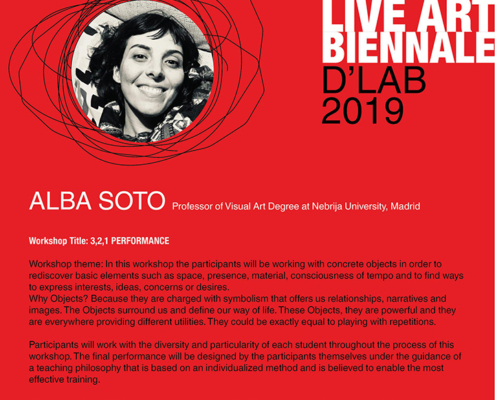 LIVE ART
BIENNALE
D'LAB
2019

ALBA SOTO Professor of Visual Art Degree at Nebrija University, Madrid

Workshop Title: 3,2,1 PERFORMANCE

Workshop theme: In this workshop the participants will be working with concrete objects in order to rediscover basic elements such as space, presence, material, consciousness of tempo and to find ways to express interests, ideas, concerns or desires.
Why Objects? Because they are charged with symbolism that offers us relationships, narratives and images. The Objects surround us and define our way of life. These Objects, they are powerful and they are everywhere providing different utilities. They could be exactly equal to playing with repetitions.

Participants will work with the diversity and particularity of each student throughout the process of this workshop. The final performance will be designed by the participants themselves under the guidance of a teaching philosophy that is based on an individualized method and is believed to enable the most effective training.